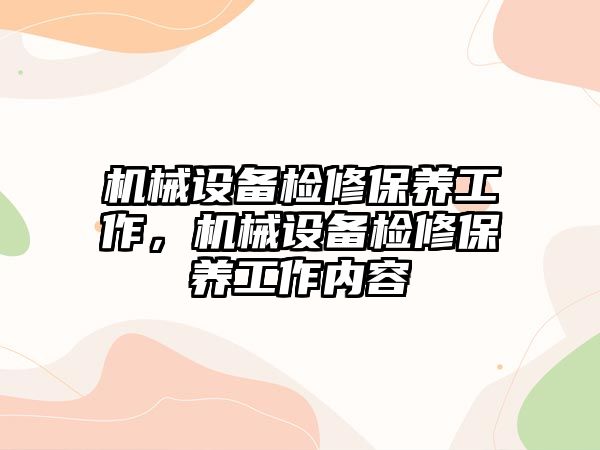 机械设备检修保养工作，机械设备检修保养工作内容